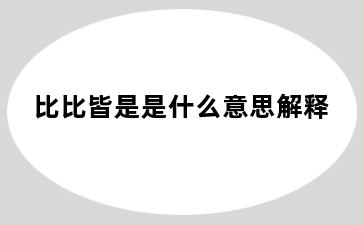 比比皆是是什么意思解释